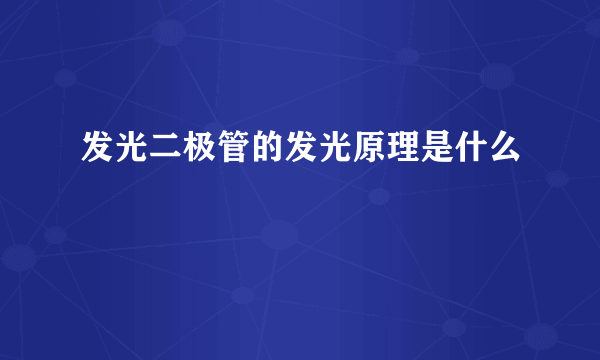 发光二极管的发光原理是什么